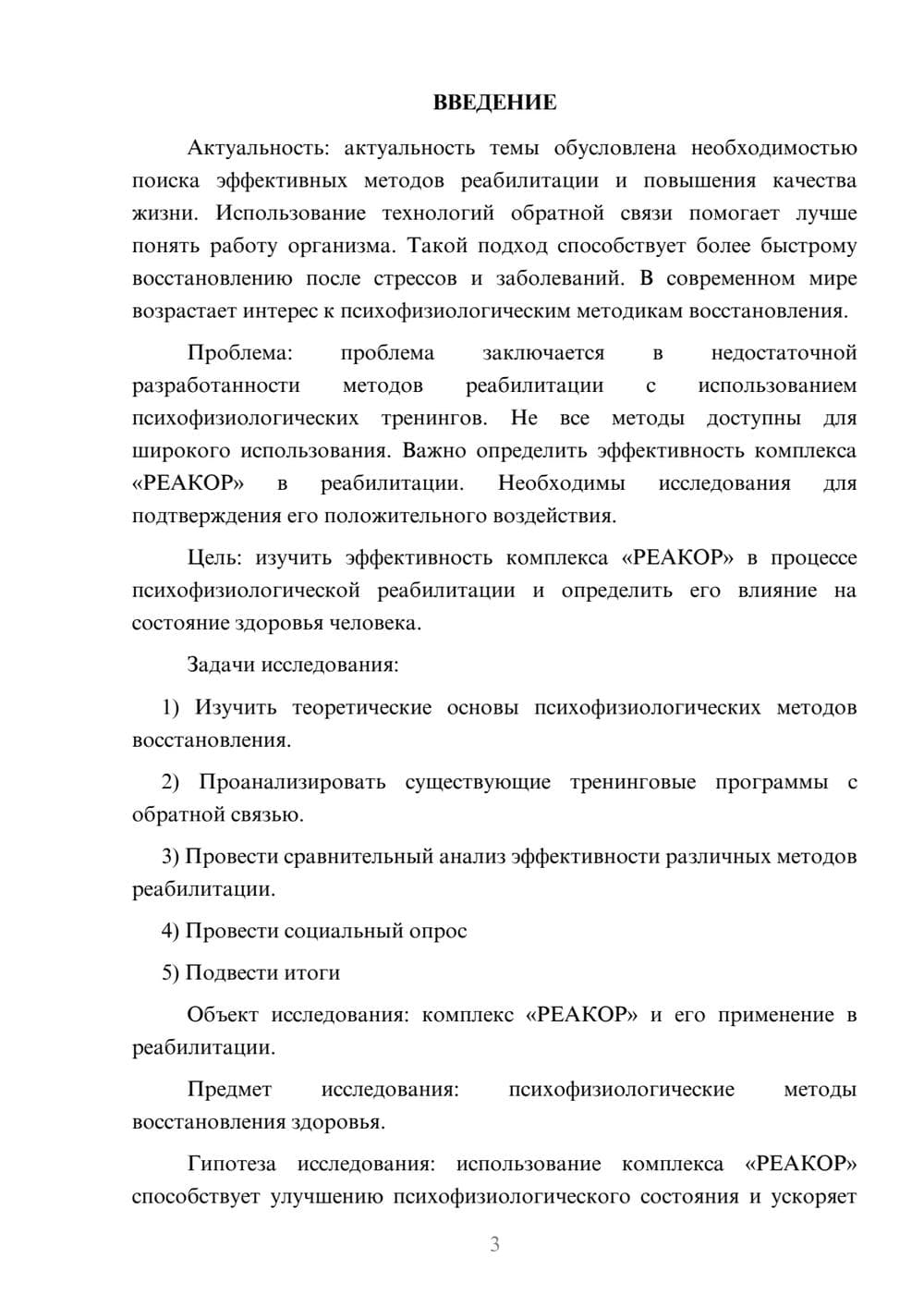 ВВЕДЕНИЕ

Актуальность: актуальность темы обусловлена необходимостью поиска эффективных методов реабилитации и повышения качества жизни. Использование технологий обратной связи помогает лучше понять работу организма. Такой подход способствует более быстрому восстановлению после стрессов и заболеваний. В современном мире возрастает интерес к психофизиологическим методикам восстановления.

Проблема: проблема заключается в недостаточной разработанности методов реабилитации с использованием психофизиологических тренингов. Не все методы доступны для широкого использования. Важно определить эффективность комплекса «РЕАКОР» в реабилитации. Необходимы исследования для подтверждения его положительного воздействия.

Цель: изучить эффективность комплекса «РЕАКОР» в процессе психофизиологической реабилитации и определить его влияние на состояние здоровья человека.

Задачи исследования:

1) Изучить теоретические основы психофизиологических методов восстановления.

2) Проанализировать существующие тренинговые программы с обратной связью.

3) Провести сравнительный анализ эффективности различных методов реабилитации.

4) Провести социальный опрос

5) Подвести итоги

Объект исследования: комплекс «РЕАКОР» и его применение в реабилитации.

Предмет исследования: психофизиологические методы восстановления здоровья.

Гипотеза исследования: использование комплекса «РЕАКОР» способствует улучшению психофизиологического состояния и ускоряет

3